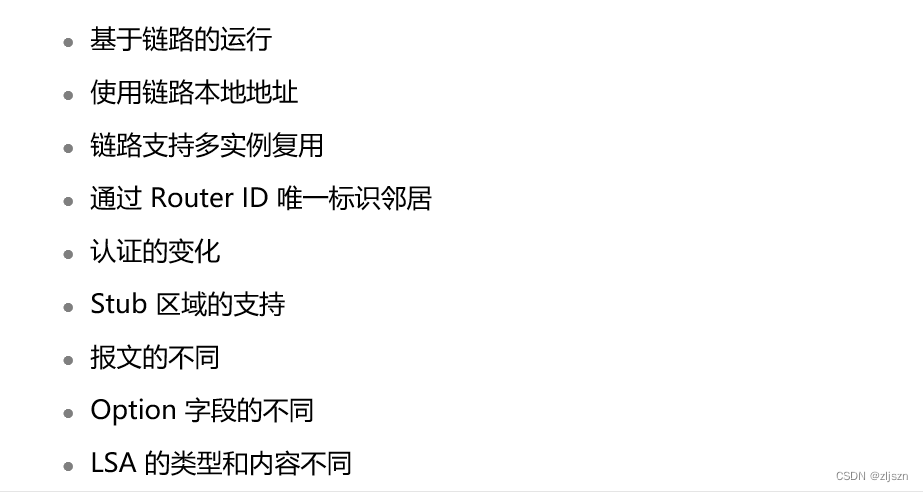 • 基于链路的运行
• 使用链路本地地址
• 链路支持多实例复用
• 通过Router ID唯一标识邻居
• 认证的变化
• Stub区域的支持
• 报文的不同
• Option字段的不同
• LSA的类型和内容不同

CSDN @zljszn